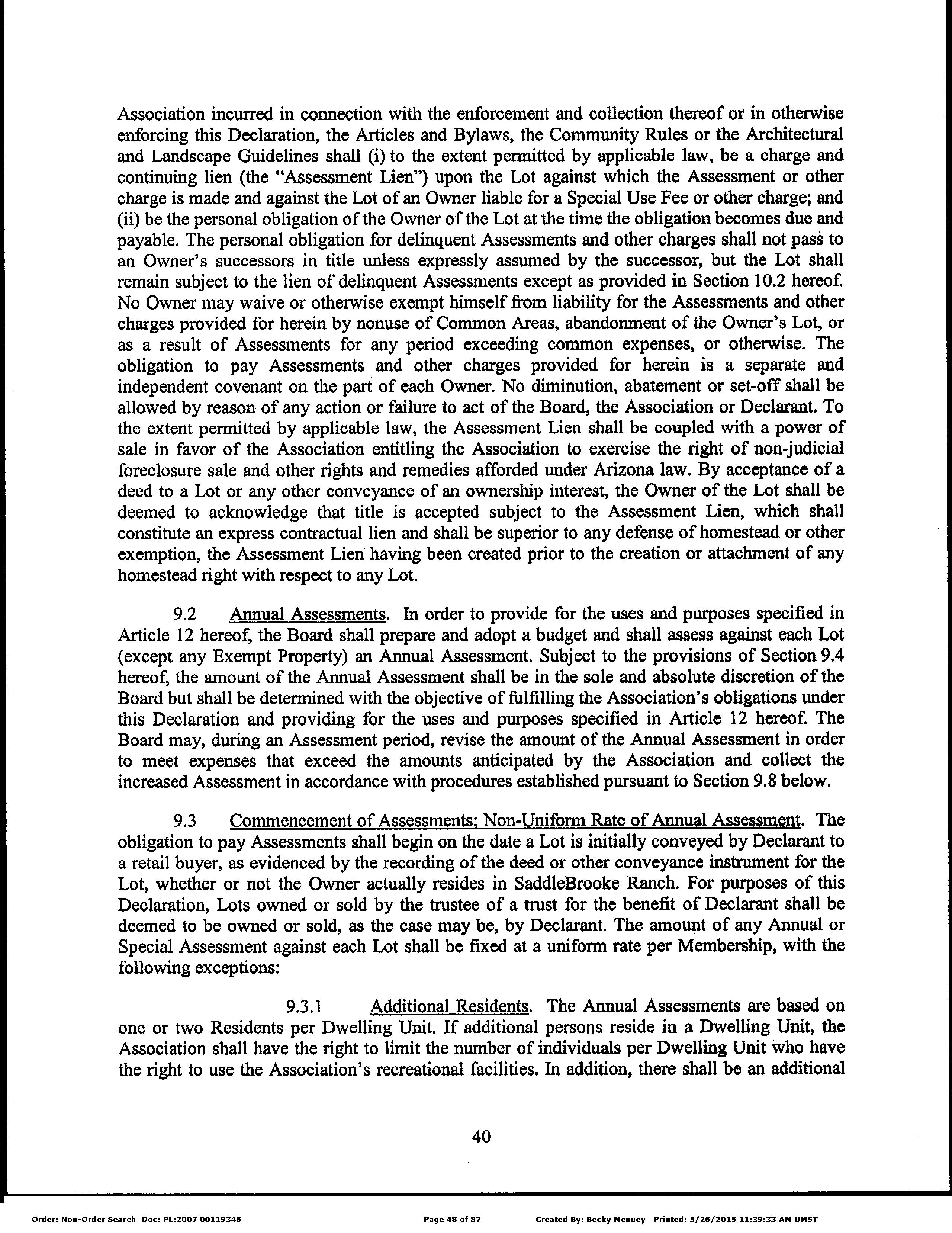 Association incurred in connection with the enforcement and collection thereof or in otherwise enforcing this Declaration, the Articles and Bylaws, the Community Rules or the Architectural and Landscape Guidelines shall (i) to the extent permitted by applicable law, be a charge and continuing lien (the "Assessment Lien") upon the Lot against which the Assessment or other charge is made and against the Lot of an Owner liable for a Special Use Fee or other charge; and (ii) be the personal obligation of the Owner of the Lot at the time the obligation becomes due and payable. The personal obligation for delinquent Assessments and other charges shall not pass to an Owner's successors in title unless expressly assumed by the successor, but the Lot shall remain subject to the lien of delinquent Assessments except as provided in Section 10.2 hereof. No Owner may waive or otherwise exempt himself from liability for the Assessments and other charges provided for herein by nonuse of Common Areas, abandonment of the Owner's Lot, or as a result of Assessments for any period exceeding common expenses, or otherwise. The obligation to pay Assessments and other charges provided for herein is a separate and independent covenant on the part of each Owner. No diminution, abatement or set-off shall be allowed by reason of any action or failure to act of the Board, the Association or Declarant. To the extent permitted by applicable law, the Assessment Lien shall be coupled with a power of sale in favor of the Association entitling the Association to exercise the right of non-judicial foreclosure sale and other rights and remedies afforded under Arizona law. By acceptance of a deed to a Lot or any other conveyance of an ownership interest, the Owner of the Lot shall be deemed to acknowledge that title is accepted subject to the Assessment Lien, which shall constitute an express contractual lien and shall be superior to any defense of homestead or other exemption, the Assessment Lien having been created prior to the creation or attachment of any homestead right with respect to any Lot.

9.2 Annual Assessments. In order to provide for the uses and purposes specified in Article 12 hereof, the Board shall prepare and adopt a budget and shall assess against each Lot (except any Exempt Property) an Annual Assessment. Subject to the provisions of Section 9.4 hereof, the amount of the Annual Assessment shall be in the sole and absolute discretion of the Board but shall be determined with the objective of fulfilling the Association's obligations under this Declaration and providing for the uses and purposes specified in Article 12 hereof. The Board may, during an Assessment period, revise the amount of the Annual Assessment in order to meet expenses that exceed the amounts anticipated by the Association and collect the increased Assessment in accordance with procedures established pursuant to Section 9.8 below.

9.3 Commencement of Assessments; Non-Uniform Rate of Annual Assessment. The obligation to pay Assessments shall begin on the date a Lot is initially conveyed by Declarant to a retail buyer, as evidenced by the recording of the deed or other conveyance instrument for the Lot, whether or not the Owner actually resides in SaddleBrooke Ranch. For purposes of this Declaration, Lots owned or sold by the trustee of a trust for the benefit of Declarant shall be deemed to be owned or sold, as the case may be, by Declarant. The amount of any Annual or Special Assessment against each Lot shall be fixed at a uniform rate per Membership, with the following exceptions:

9.3.1 Additional Residents. The Annual Assessments are based on one or two Residents per Dwelling Unit. If additional persons reside in a Dwelling Unit, the Association shall have the right to limit the number of individuals per Dwelling Unit who have the right to use the Association's recreational facilities. In addition, there shall be an additional

40

Order: Non-Order Search Doc: PL:2007 00119346 Page 48 of 87 Created By: Becky Menuey Printed: 5/26/2015 11:39:33 AM UMST